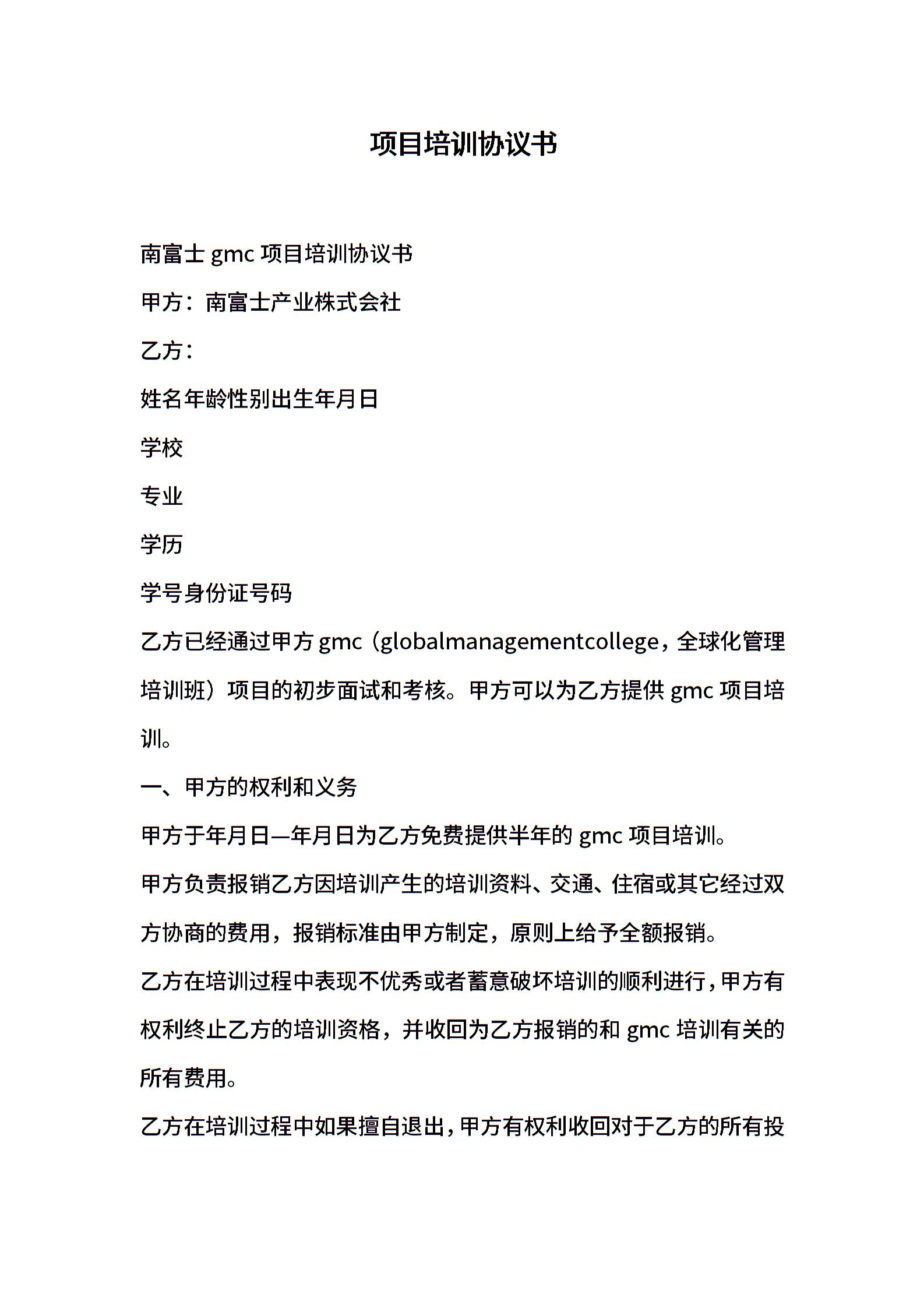 项目培训协议书

南富士 gmc 项目培训协议书

甲方：南富士产业株式会社

乙方：

姓名年龄性别出生年月日

学校

专业

学历

学号身份证号码

乙方已经通过甲方 gmc（globalmanagementcollege，全球化管理培训班）项目的初步面试和考核。甲方可以为乙方提供 gmc 项目培训。

一、甲方的权利和义务

甲方于年月日—年月日为乙方免费提供半年的 gmc 项目培训。

甲方负责报销乙方因培训产生的培训资料、交通、住宿或其它经过双方协商的费用，报销标准由甲方制定，原则上给予全额报销。

乙方在培训过程中表现不优秀或者蓄意破坏培训的顺利进行，甲方有权利终止乙方的培训资格，并收回为乙方报销的和 gmc 培训有关的所有费用。

乙方在培训过程中如果擅自退出，甲方有权利收回对于乙方的所有投